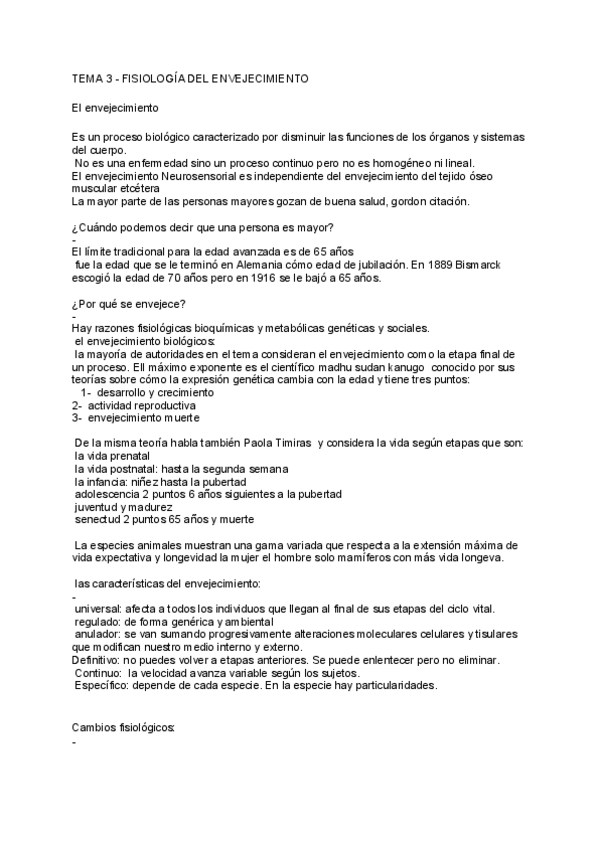 TEMA 3 - FISIOLOGÍA DEL ENVEJECIMIENTO

El envejecimiento

Es un proceso biológico caracterizado por disminuir las funciones de los órganos y sistemas del cuerpo.
No es una enfermedad sino un proceso continuo pero no es homogéneo ni lineal.
El envejecimiento Neurosensorial es independiente del envejecimiento del tejido óseo muscular etcétera
La mayor parte de las personas mayores gozan de buena salud, gordon citación.

¿Cuándo podemos decir que una persona es mayor?
-
El límite tradicional para la edad avanzada es de 65 años
fue la edad que se le terminó en Alemania cómo edad de jubilación. En 1889 Bismarck escogió la edad de 70 años pero en 1916 se le bajó a 65 años.

¿Por qué se envejece?
-
Hay razones fisiológicas bioquímicas y metabólicas genéticas y sociales.
el envejecimiento biológicos:
la mayoría de autoridades en el tema consideran el envejecimiento como la etapa final de un proceso. Ell máximo exponente es el científico madhu sudan kanugo conocido por sus teorías sobre cómo la expresión genética cambia con la edad y tiene tres puntos:
1- desarrollo y crecimiento
2- actividad reproductiva
3- envejecimiento muerte

De la misma teoría habla también Paola Timiras y considera la vida según etapas que son:
la vida prenatal
la vida postnatal: hasta la segunda semana
la infancia: niñez hasta la pubertad
adolescencia 2 puntos 6 años siguientes a la pubertad
juventud y madurez
senectud 2 puntos 65 años y muerte

La especies animales muestran una gama variada que respecta a la extensión máxima de vida expectativa y longevidad la mujer el hombre solo mamíferos con más vida longeva.

las características del envejecimiento:
-
universal: afecta a todos los individuos que llegan al final de sus etapas del ciclo vital.
regulado: de forma genérica y ambiental
anulador: se van sumando progresivamente alteraciones moleculares celulares y tisulares que modifican nuestro medio interno y externo.
Definitivo: no puedes volver a etapas anteriores. Se puede enlentecer pero no eliminar.
Continuo: la velocidad avanza variable según los sujetos.
Específico: depende de cada especie. En la especie hay particularidades.

Cambios fisiológicos:
-